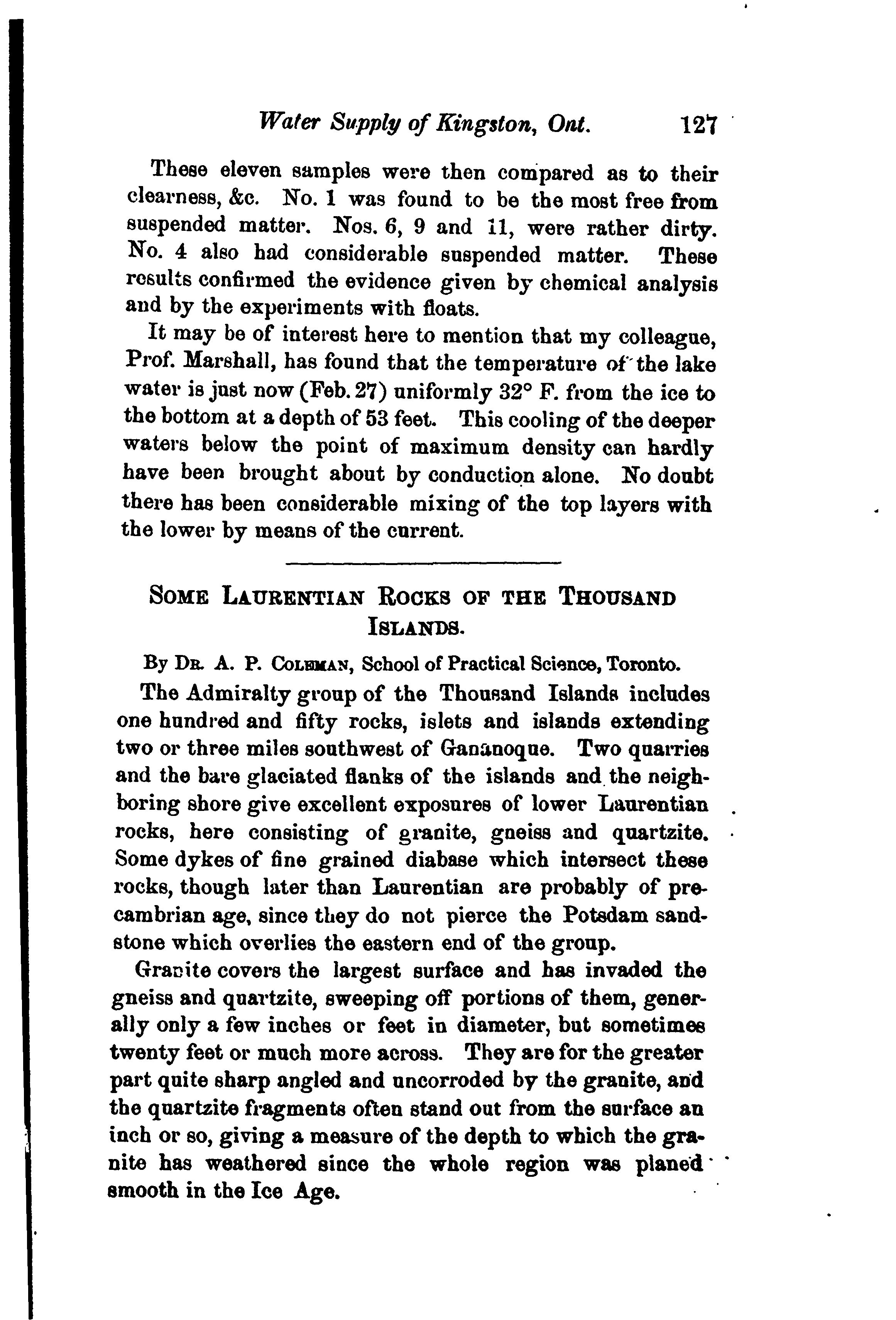 Water Supply of Kingston, Ont. 127

These eleven samples were then compared as to their clearness, &c. No. 1 was found to be the most free from suspended matter. Nos. 6, 9 and 11, were rather dirty. No. 4 also had considerable suspended matter. These results confirmed the evidence given by chemical analysis and by the experiments with floats.

It may be of interest here to mention that my colleague, Prof. Marshall, has found that the temperature of the lake water is just now (Feb. 27) uniformly 32° F. from the ice to the bottom at a depth of 53 feet. This cooling of the deeper waters below the point of maximum density can hardly have been brought about by conduction alone. No doubt there has been considerable mixing of the top layers with the lower by means of the current.

SOME LAURENTIAN ROCKS OF THE THOUSAND ISLANDS.

By DR. A. P. COLEMAN, School of Practical Science, Toronto.

The Admiralty group of the Thousand Islands includes one hundred and fifty rocks, islets and islands extending two or three miles southwest of Gananoque. Two quarries and the bare glaciated flanks of the islands and the neighboring shore give excellent exposures of lower Laurentian rocks, here consisting of granite, gneiss and quartzite. Some dykes of fine grained diabase which intersect these rocks, though later than Laurentian are probably of precambrian age, since they do not pierce the Potsdam sandstone which overlies the eastern end of the group.

Granite covers the largest surface and has invaded the gneiss and quartzite, sweeping off portions of them, generally only a few inches or feet in diameter, but sometimes twenty feet or much more across. They are for the greater part quite sharp angled and uncorroded by the granite, and the quartzite fragments often stand out from the surface an inch or so, giving a measure of the depth to which the granite has weathered since the whole region was planed smooth in the Ice Age.